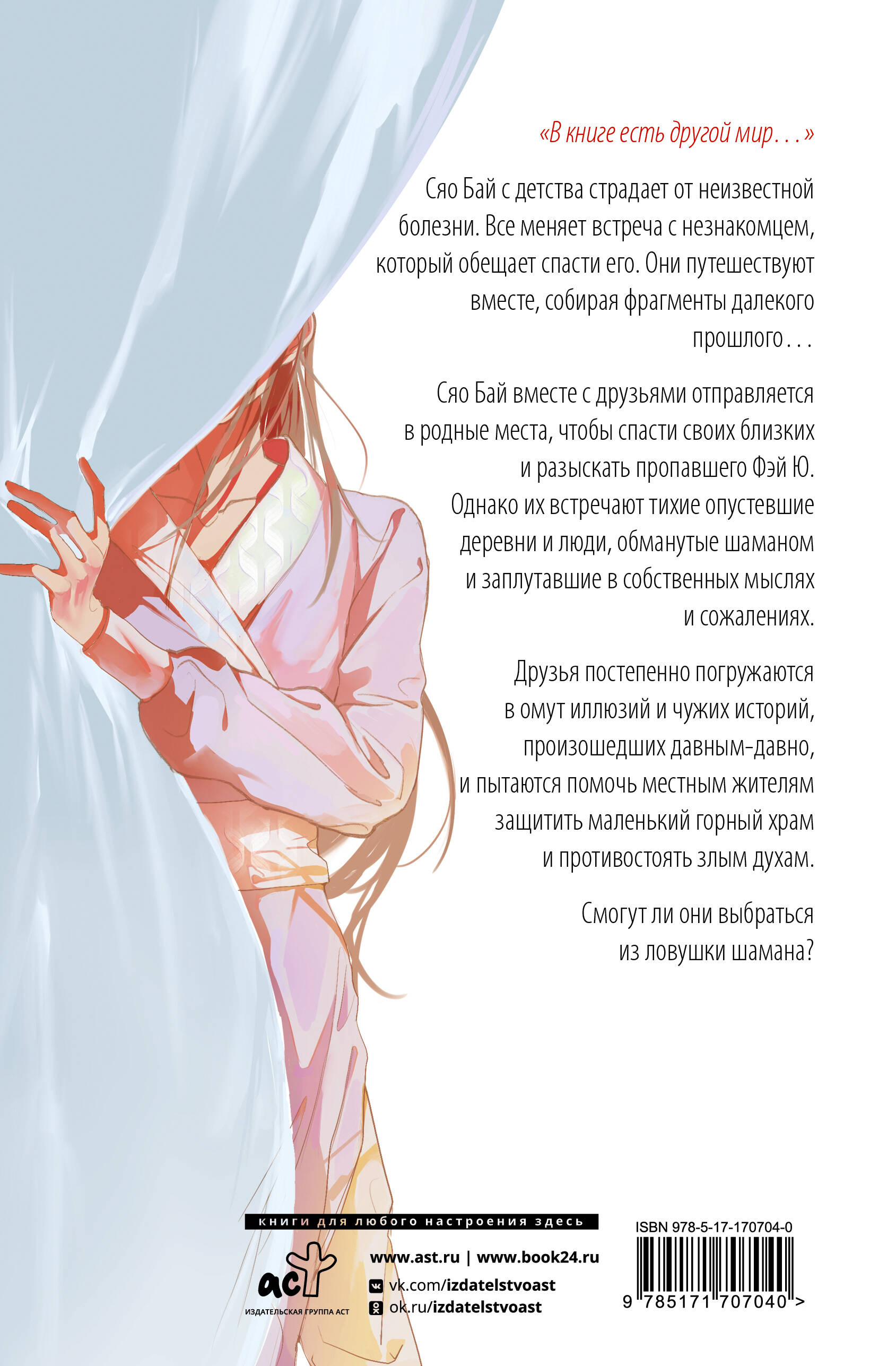 «В книге есть другой мир…»

Сяо Бай с детства страдает от неизвестной болезни. Все меняет встреча с незнакомцем, который обещает спасти его. Они путешествуют вместе, собирая фрагменты далекого прошлого…

Сяо Бай вместе с друзьями отправляется в родные места, чтобы спасти своих близких и разыскать пропавшего Фэй Ю. Однако их встречают тихие опустевшие деревни и люди, обманутые шаманом и заплутавшие в собственных мыслях и сожалениях.

Друзья постепенно погружаются в омут иллюзий и чужих историй, произошедших давным-давно, и пытаются помочь местным жителям защитить маленький горный храм и противостоять злым духам.

Смогут ли они выбраться из ловушки шамана?

книги для любого настроения здесь

аст
ИЗДАТЕЛЬСКАЯ ГРУППА АСТ

www.ast.ru | www.book24.ru
vk.com/izdatelstvoast
ok.ru/izdatelstvoast

ISBN 978-5-17-170704-0
9 785171 707040 >